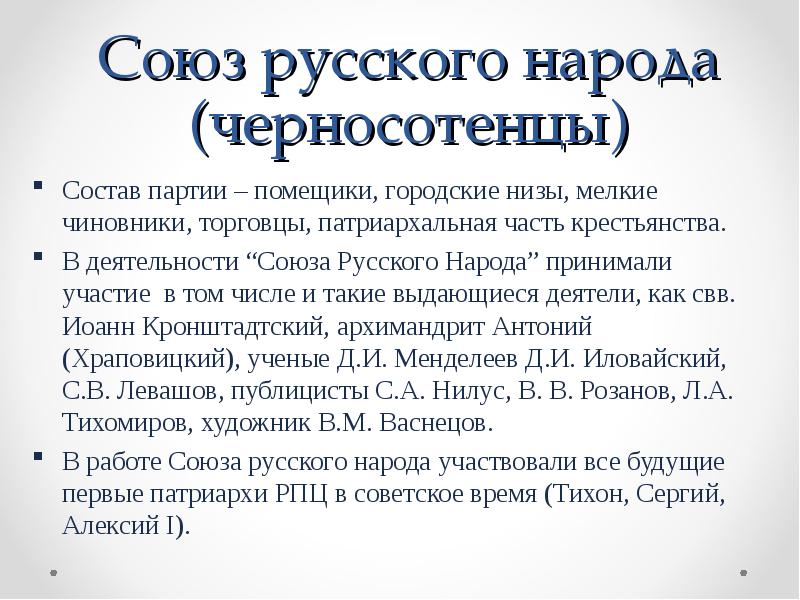 Союз русского народа (черносотенцы)

Состав партии – помещики, городские низы, мелкие чиновники, торговцы, патриархальная часть крестьянства.

В деятельности “Союза Русского Народа” принимали участие в том числе и такие выдающиеся деятели, как свв. Иоанн Кронштадтский, архимандрит Антоний (Храповицкий), ученые Д.И. Менделеев Д.И. Иловайский, С.В. Левашов, публицисты С.А. Нилус, В. В. Розанов, Л.А. Тихомиров, художник В.М. Васнецов.

В работе Союза русского народа участвовали все будущие первые патриархи РПЦ в советское время (Тихон, Сергий, Алексий I).